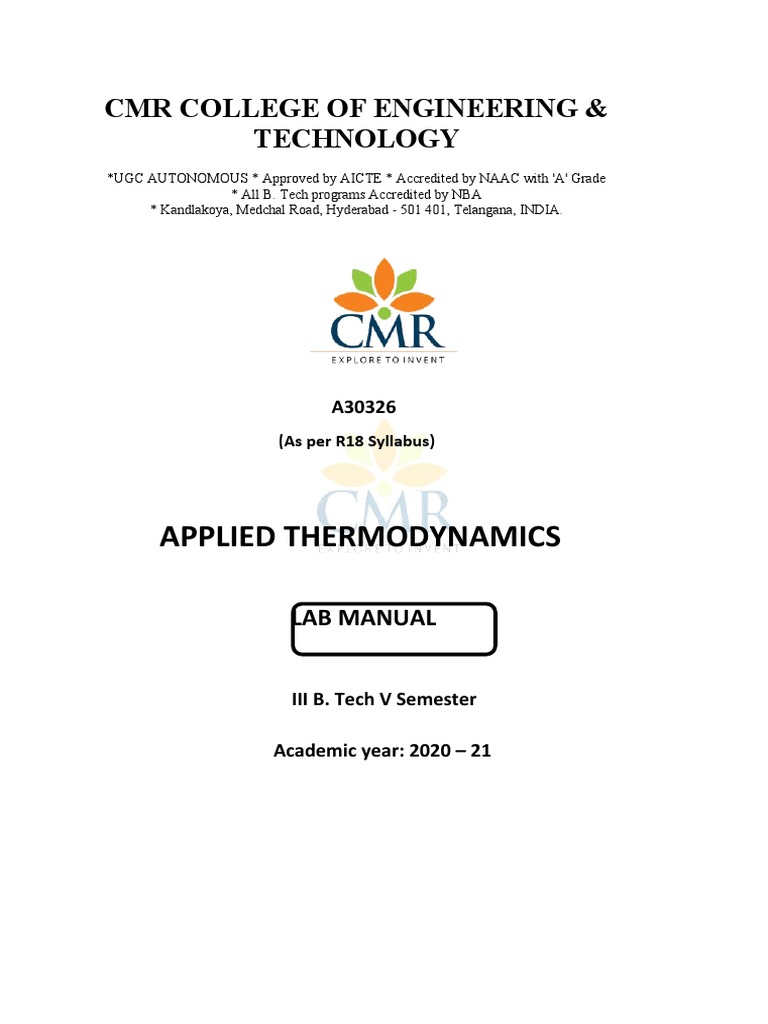 CMR COLLEGE OF ENGINEERING & TECHNOLOGY

*UGC AUTONOMOUS * Approved by AICTE * Accredited by NAAC with 'A' Grade
* All B. Tech programs Accredited by NBA
* Kandlakoya, Medchal Road, Hyderabad - 501 401, Telangana, INDIA.

CMR
EXPLORE TO INVENT

A30326

(As per R18 Syllabus)

CMR
EXPLORE TO INVENT

APPLIED THERMODYNAMICS

LAB MANUAL

III B. Tech V Semester

Academic year: 2020 – 21